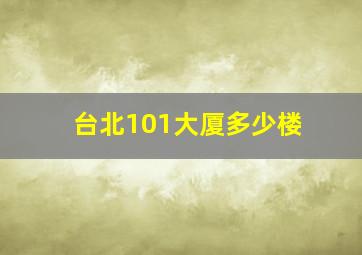 台北101大厦多少楼